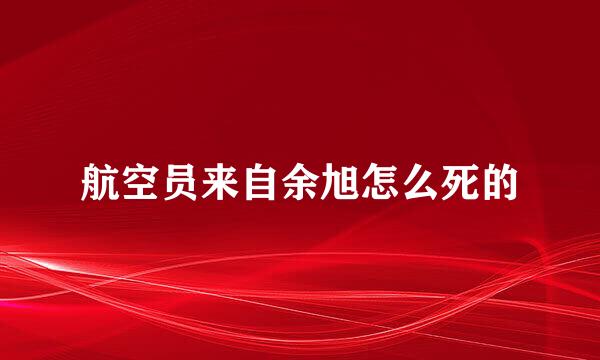 航空员来自余旭怎么死的